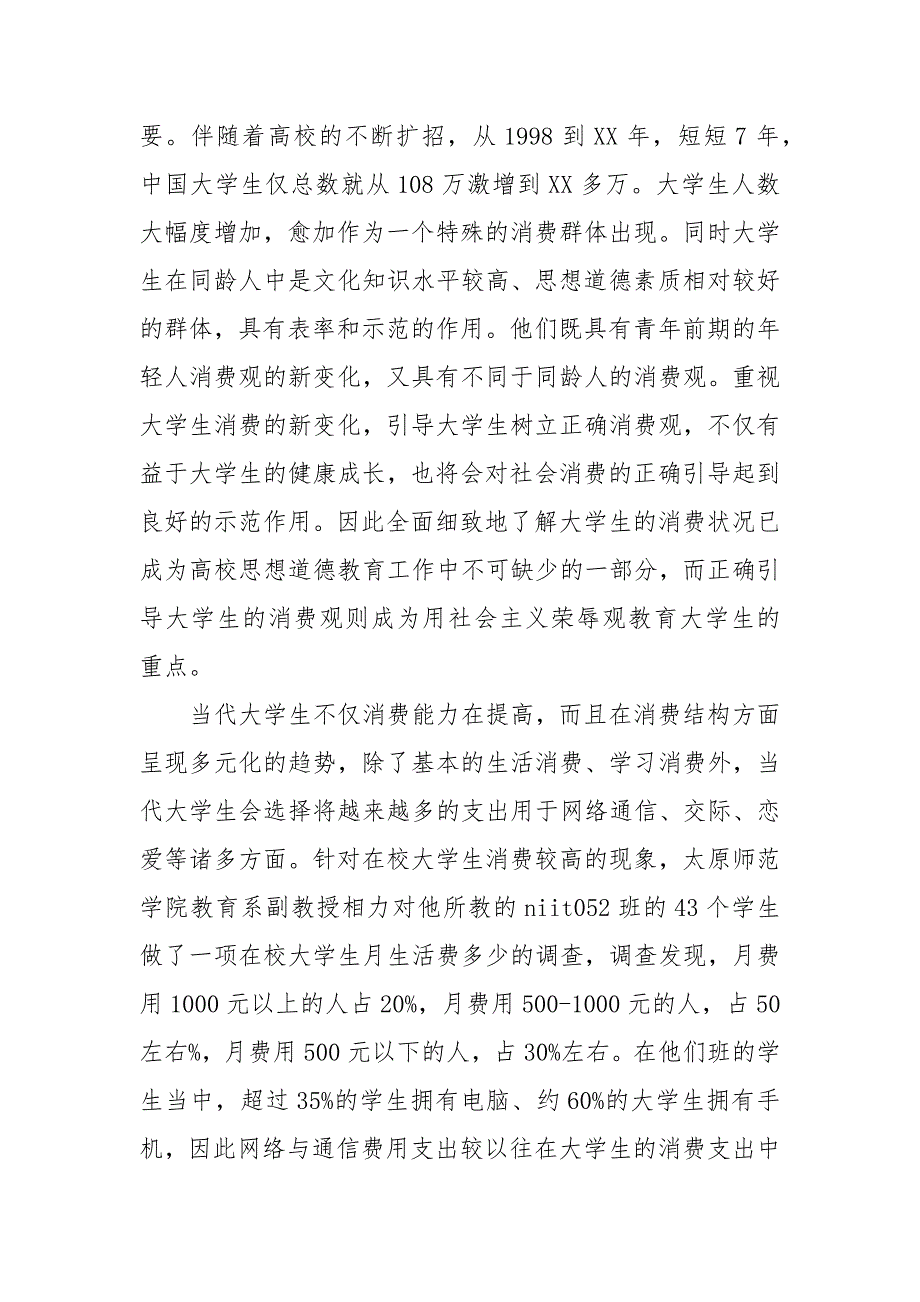 要。伴随着高校的不断扩招，从 1998 到 XX 年，短短 7 年，中国大学生仅总数就从 108 万激增到 XX 多万。大学生人数大幅度增加，愈加作为一个特殊的消费群体出现。同时大学生在同龄人中是文化知识水平较高、思想道德素质相对较好的群体，具有表率和示范的作用。他们既具有青年前期的年轻人消费观的新变化，又具有不同于同龄人的消费观。重视大学生消费的新变化，引导大学生树立正确消费观，不仅有益于大学生的健康成长，也将会对社会消费的正确引导起到良好的示范作用。因此全面细致地了解大学生的消费状况已成为高校思想道德教育工作中不可缺少的一部分，而正确引导大学生的消费观则成为用社会主义荣辱观教育大学生的重点。

当代大学生不仅消费能力在提高，而且在消费结构方面呈现多元化的趋势，除了基本的生活消费、学习消费外，当代大学生会选择将越来越多的支出用于网络通信、交际、恋爱等诸多方面。针对在校大学生消费较高的现象，太原师范学院教育系副教授相力对他所教的 niit052 班的 43 个学生做了一项在校大学生月生活费多少的调查，调查发现，月费用 1000 元以上的人占 20%，月费用 500-1000 元的人，占 50 左右%，月费用 500 元以下的人，占 30%左右。在他们班的学生当中，超过 35%的学生拥有电脑、约 60%的大学生拥有手机，因此网络与通信费用支出较以往在大学生的消费支出中